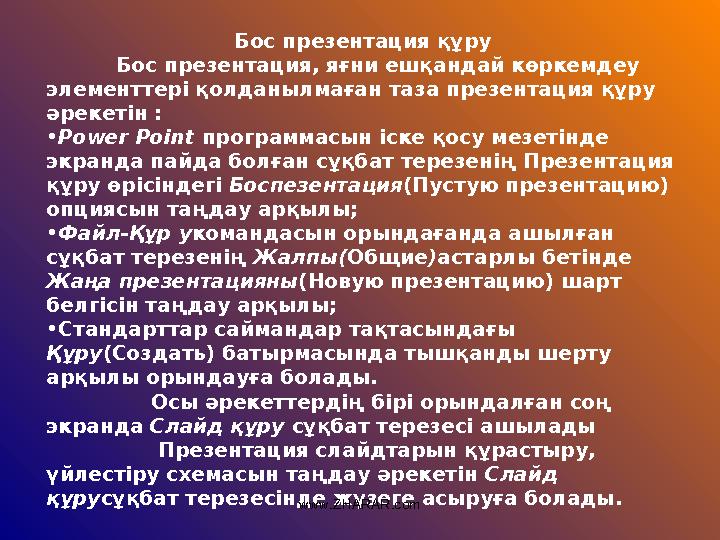 Бос презентация құру

Бос презентация, яғни ешқандай көркемдеу элементтері қолданылмаған таза презентация құру әрекетін :

•Power Point программасын іске қосу мезетінде экранда пайда болған сұқбат терезенің Презентация құру өрісіндегі Боспезентация(Пустую презентацию) опциясын таңдау арқылы;

•Файл-Құр укомандасын орындағанда ашылған сұқбат терезенің Жалпы(Общие)астарлы бетінде Жаңа презентацияны(Новую презентацию) шарт белгісін таңдау арқылы;

•Стандарттар саймандар тақтасындағы Құру(Создать) батырмасында тышқанды шерту арқылы орындауға болады.

Осы әрекеттердің бірі орындалған соң экранда Слайд құру сұқбат терезесі ашылады

Презентация слайдтарын құрастыру, үйлестіру схемасын таңдау әрекетін Слайд құрусұқбат терезесінде жүзеге асыруға болады.

www.ZHARAR.com